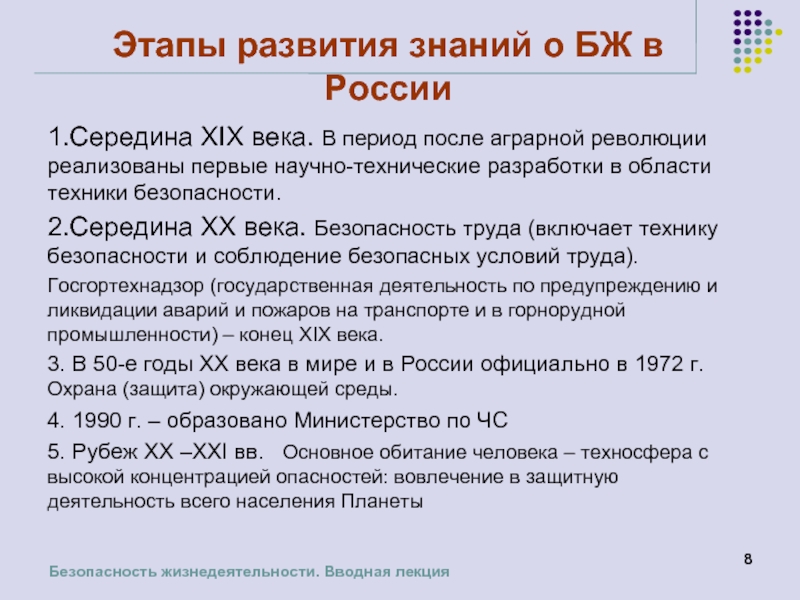 Этапы развития знаний о БЖ в России

1.Середина XIX века. В период после аграрной революции реализованы первые научно-технические разработки в области техники безопасности.

2.Середина XX века. Безопасность труда (включает технику безопасности и соблюдение безопасных условий труда).

Госгортехнадзор (государственная деятельность по предупреждению и ликвидации аварий и пожаров на транспорте и в горнорудной промышленности) – конец XIX века.

3. В 50-е годы XX века в мире и в России официально в 1972 г. Охрана (защита) окружающей среды.

4. 1990 г. – образовано Министерство по ЧС

5. Рубеж XX –XXI вв. Основное обитание человека – техносфера с высокой концентрацией опасностей: вовлечение в защитную деятельность всего населения Планеты

Безопасность жизнедеятельности. Вводная лекция

8